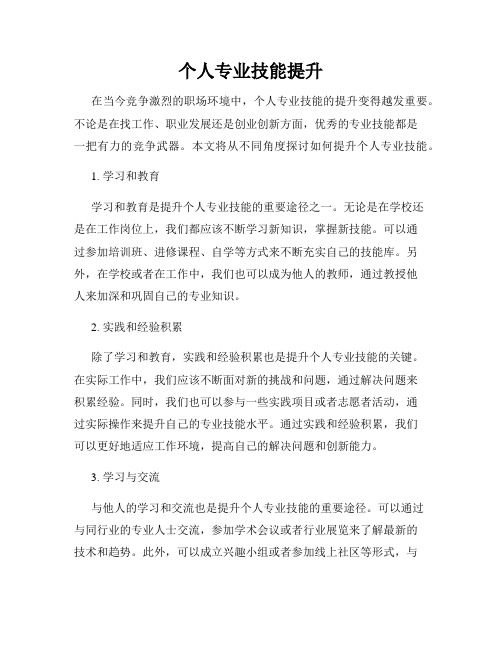 个人专业技能提升

在当今竞争激烈的职场环境中，个人专业技能的提升变得越发重要。不论是在找工作、职业发展还是创业创新方面，优秀的专业技能都是一把有力的竞争武器。本文将从不同角度探讨如何提升个人专业技能。

1. 学习和教育

学习和教育是提升个人专业技能的重要途径之一。无论是在学校还是在工作岗位上，我们都应该不断学习新知识，掌握新技能。可以通过参加培训班、进修课程、自学等方式来不断充实自己的技能库。另外，在学校或者在工作中，我们也可以成为他人的教师，通过教授他人来加深和巩固自己的专业知识。

2. 实践和经验积累

除了学习和教育，实践和经验积累也是提升个人专业技能的关键。在实际工作中，我们应该不断面对新的挑战和问题，通过解决问题来积累经验。同时，我们也可以参与一些实践项目或者志愿者活动，通过实际操作来提升自己的专业技能水平。通过实践和经验积累，我们可以更好地适应工作环境，提高自己的解决问题和创新能力。

3. 学习与交流

与他人的学习和交流也是提升个人专业技能的重要途径。可以通过与同行业的专业人士交流，参加学术会议或者行业展览来了解最新的技术和趋势。此外，可以成立兴趣小组或者参加线上社区等形式，与